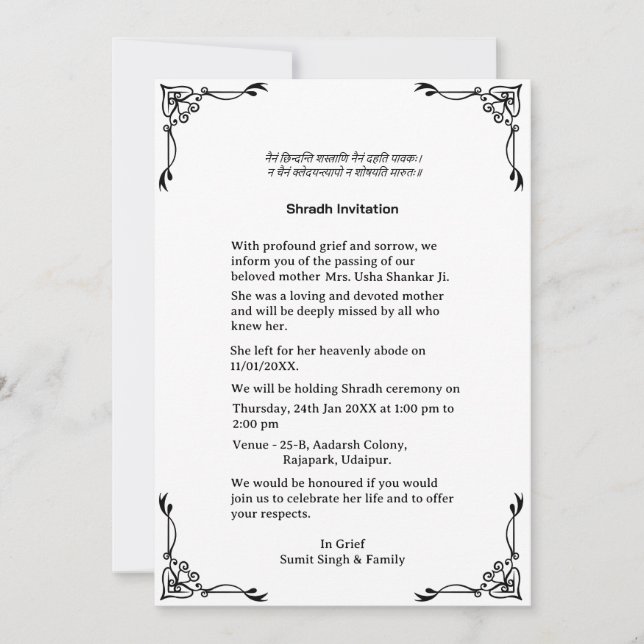 नैनं छिन्दन्ति शस्त्राणि नैनं दहति पावकः।
न चैनं क्लेदयन्त्यापो न शोषयति मारुतः॥

Shradh Invitation

With profound grief and sorrow, we inform you of the passing of our beloved mother Mrs. Usha Shankar Ji.

She was a loving and devoted mother and will be deeply missed by all who knew her.

She left for her heavenly abode on 11/01/20XX.

We will be holding Shradh ceremony on

Thursday, 24th Jan 20XX at 1:00 pm to 2:00 pm

Venue - 25-B, Aadarsh Colony,
Rajapark, Udaipur.

We would be honoured if you would join us to celebrate her life and to offer your respects.

In Grief
Sumit Singh & Family